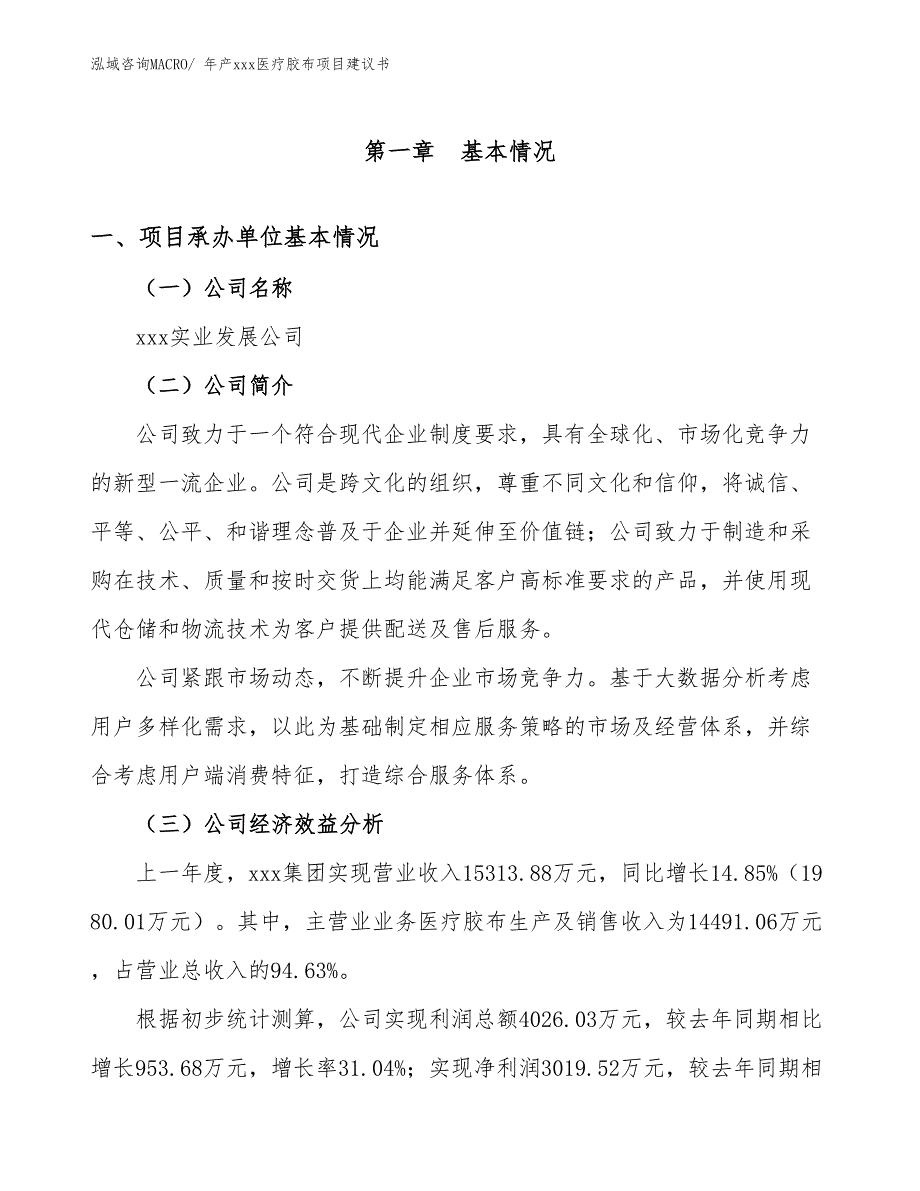 泓域咨询MACRO/ 年产xxx医疗胶布项目建议书

第一章　基本情况

一、项目承办单位基本情况

（一）公司名称

xxx实业发展公司

（二）公司简介

公司致力于一个符合现代企业制度要求，具有全球化、市场化竞争力的新型一流企业。公司是跨文化的组织，尊重不同文化和信仰，将诚信、平等、公平、和谐理念普及于企业并延伸至价值链；公司致力于制造和采购在技术、质量和按时交货上均能满足客户高标准要求的产品，并使用现代仓储和物流技术为客户提供配送及售后服务。

公司紧跟市场动态，不断提升企业市场竞争力。基于大数据分析考虑用户多样化需求，以此为基础制定相应服务策略的市场及经营体系，并综合考虑用户端消费特征，打造综合服务体系。

（三）公司经济效益分析

上一年度，xxx集团实现营业收入15313.88万元，同比增长14.85%（1980.01万元）。其中，主营业业务医疗胶布生产及销售收入为14491.06万元，占营业总收入的94.63%。

根据初步统计测算，公司实现利润总额4026.03万元，较去年同期相比增长953.68万元，增长率31.04%；实现净利润3019.52万元，较去年同期相